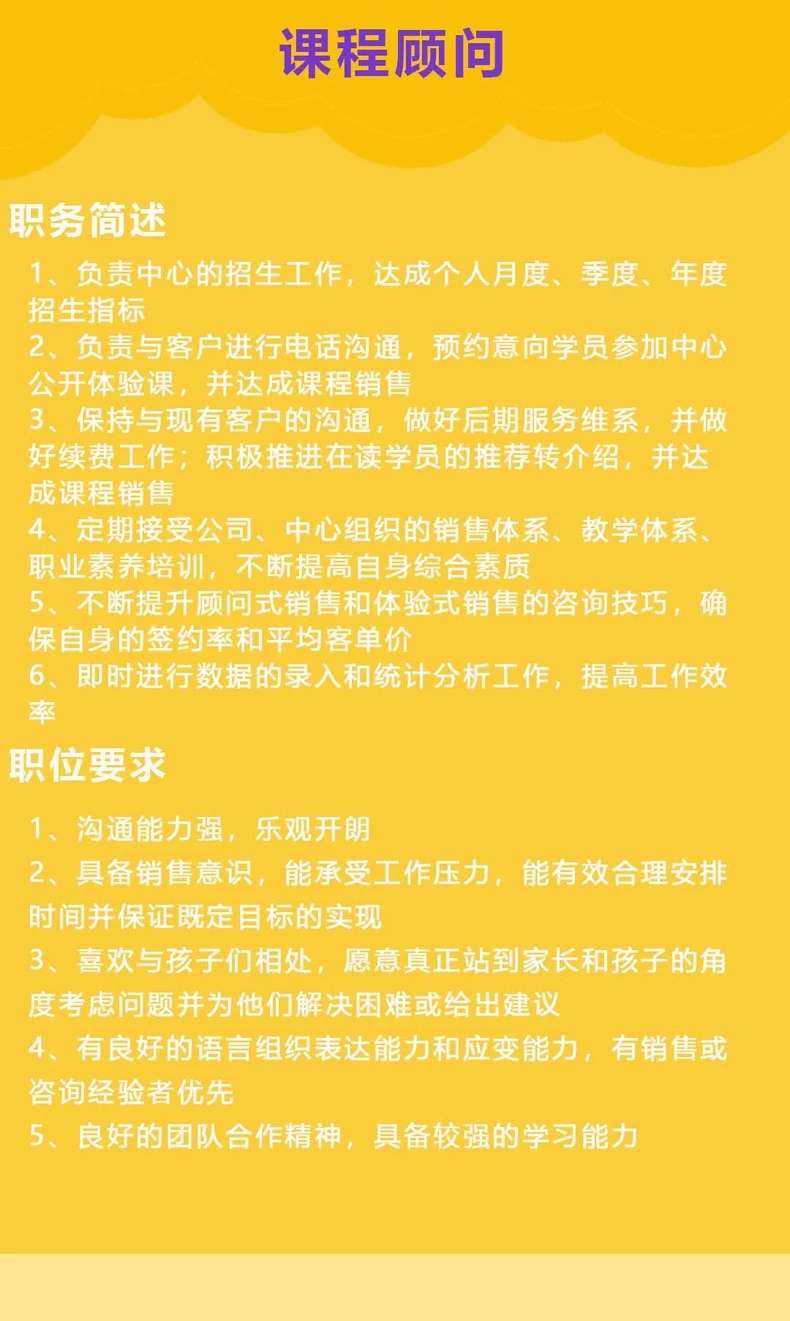 课程顾问

职务简述

1、负责中心的招生工作，达成个人月度、季度、年度招生指标
2、负责与客户进行电话沟通，预约意向学员参加中心公开体验课，并达成课程销售
3、保持与现有客户的沟通，做好后期服务维系，并做好续费工作；积极推进在读学员的推荐转介绍，并达成课程销售
4、定期接受公司、中心组织的销售体系、教学体系、职业素养培训，不断提高自身综合素质
5、不断提升顾问式销售和体验式销售的咨询技巧，确保自身的签约率和平均客单价
6、即时进行数据的录入和统计分析工作，提高工作效率

职位要求

1、沟通能力强，乐观开朗
2、具备销售意识，能承受工作压力，能有效合理安排时间并保证既定目标的实现
3、喜欢与孩子们相处，愿意真正站到家长和孩子的角度考虑问题并为他们解决困难或给出建议
4、有良好的语言组织表达能力和应变能力，有销售或咨询经验者优先
5、良好的团队合作精神，具备较强的学习能力